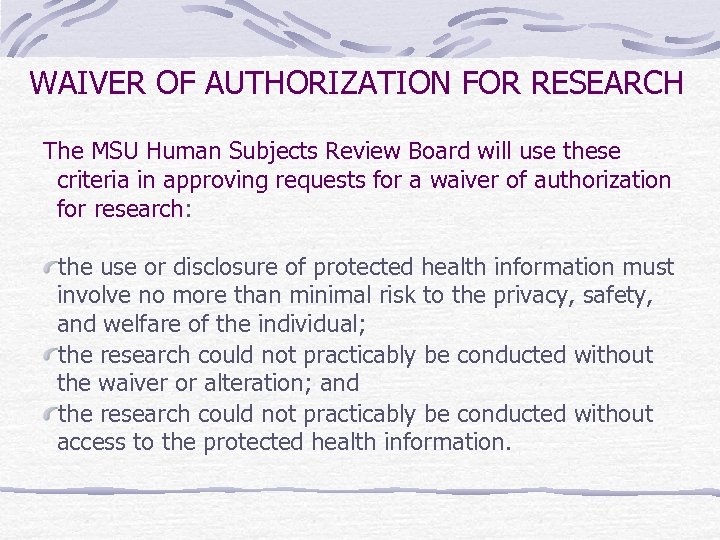 WAIVER OF AUTHORIZATION FOR RESEARCH

The MSU Human Subjects Review Board will use these criteria in approving requests for a waiver of authorization for research:

the use or disclosure of protected health information must involve no more than minimal risk to the privacy, safety, and welfare of the individual;
the research could not practicably be conducted without the waiver or alteration; and
the research could not practicably be conducted without access to the protected health information.